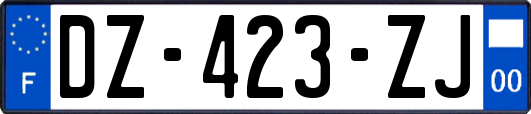 F
DZ-423-ZJ
00